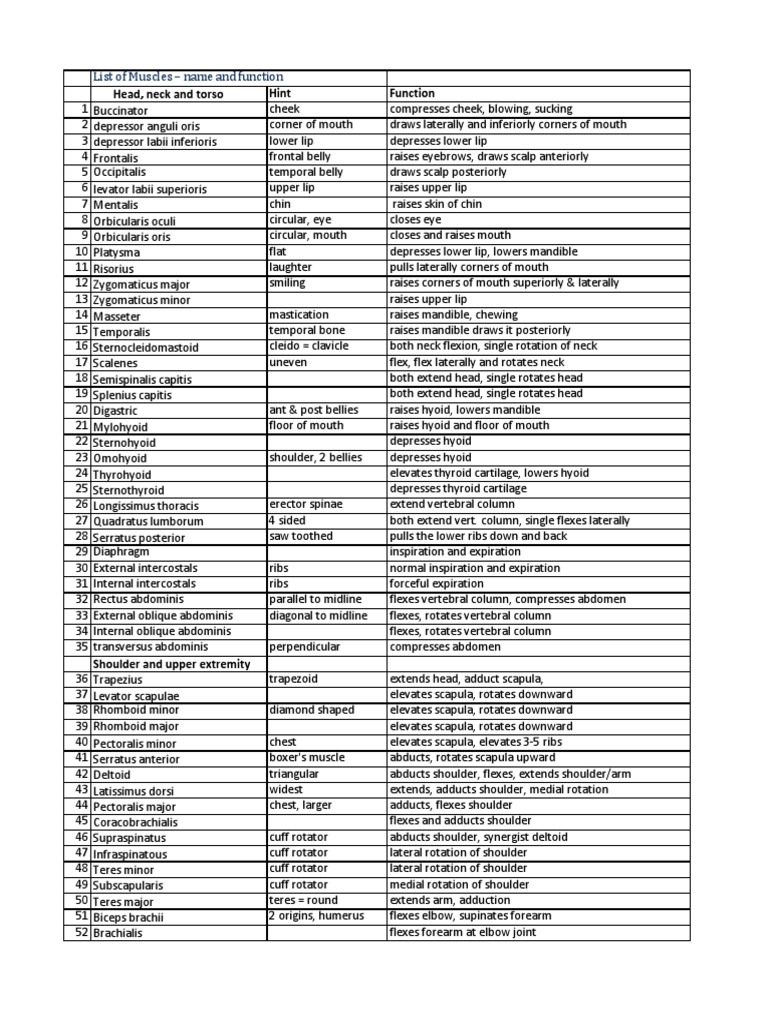 | | List of Muscles – name and function | | |
|---|---|---|---|
| | Head, neck and torso | Hint | Function |
| 1 | Buccinator | cheek | compresses cheek, blowing, sucking |
| 2 | depressor anguli oris | corner of mouth | draws laterally and inferiorly corners of mouth |
| 3 | depressor labii inferioris | lower lip | depresses lower lip |
| 4 | Frontalis | frontal belly | raises eyebrows, draws scalp anteriorly |
| 5 | Occipitalis | temporal belly | draws scalp posteriorly |
| 6 | levator labii superioris | upper lip | raises upper lip |
| 7 | Mentalis | chin | raises skin of chin |
| 8 | Orbicularis oculi | circular, eye | closes eye |
| 9 | Orbicularis oris | circular, mouth | closes and raises mouth |
| 10 | Platysma | flat | depresses lower lip, lowers mandible |
| 11 | Risorius | laughter | pulls laterally corners of mouth |
| 12 | Zygomaticus major | smiling | raises corners of mouth superiorly & laterally |
| 13 | Zygomaticus minor | | raises upper lip |
| 14 | Masseter | mastication | raises mandible, chewing |
| 15 | Temporalis | temporal bone | raises mandible draws it posteriorly |
| 16 | Sternocleidomastoid | cleido = clavicle | both neck flexion, single rotation of neck |
| 17 | Scalenes | uneven | flex, flex laterally and rotates neck |
| 18 | Semispinalis capitis | | both extend head, single rotates head |
| 19 | Splenius capitis | | both extend head, single rotates head |
| 20 | Digastric | ant & post bellies | raises hyoid, lowers mandible |
| 21 | Mylohyoid | floor of mouth | raises hyoid and floor of mouth |
| 22 | Sternohyoid | | depresses hyoid |
| 23 | Omohyoid | shoulder, 2 bellies | depresses hyoid |
| 24 | Thyrohyoid | | elevates thyroid cartilage, lowers hyoid |
| 25 | Sternothyroid | | depresses thyroid cartilage |
| 26 | Longissimus thoracis | erector spinae | extend vertebral column |
| 27 | Quadratus lumborum | 4 sided | both extend vert. column, single flexes laterally |
| 28 | Serratus posterior | saw toothed | pulls the lower ribs down and back |
| 29 | Diaphragm | | inspiration and expiration |
| 30 | External intercostals | ribs | normal inspiration and expiration |
| 31 | Internal intercostals | ribs | forceful expiration |
| 32 | Rectus abdominis | parallel to midline | flexes vertebral column, compresses abdomen |
| 33 | External oblique abdominis | diagonal to midline | flexes, rotates vertebral column |
| 34 | Internal oblique abdominis | | flexes, rotates vertebral column |
| 35 | transversus abdominis | perpendicular | compresses abdomen |
| | Shoulder and upper extremity | | |
| 36 | Trapezius | trapezoid | extends head, adduct scapula, |
| 37 | Levator scapulae | | elevates scapula, rotates downward |
| 38 | Rhomboid minor | diamond shaped | elevates scapula, rotates downward |
| 39 | Rhomboid major | | elevates scapula, rotates downward |
| 40 | Pectoralis minor | chest | elevates scapula, elevates 3-5 ribs |
| 41 | Serratus anterior | boxer's muscle | abducts, rotates scapula upward |
| 42 | Deltoid | triangular | abducts shoulder, flexes, extends shoulder/arm |
| 43 | Latissimus dorsi | widest | extends, adducts shoulder, medial rotation |
| 44 | Pectoralis major | chest, larger | adducts, flexes shoulder |
| 45 | Coracobrachialis | | flexes and adducts shoulder |
| 46 | Supraspinatus | cuff rotator | abducts shoulder, synergist deltoid |
| 47 | Infraspinatous | cuff rotator | lateral rotation of shoulder |
| 48 | Teres minor | cuff rotator | lateral rotation of shoulder |
| 49 | Subscapularis | cuff rotator | medial rotation of shoulder |
| 50 | Teres major | teres = round | extends arm, adduction |
| 51 | Biceps brachii | 2 origins, humerus | flexes elbow, supinates forearm |
| 52 | Brachialis | | flexes forearm at elbow joint |